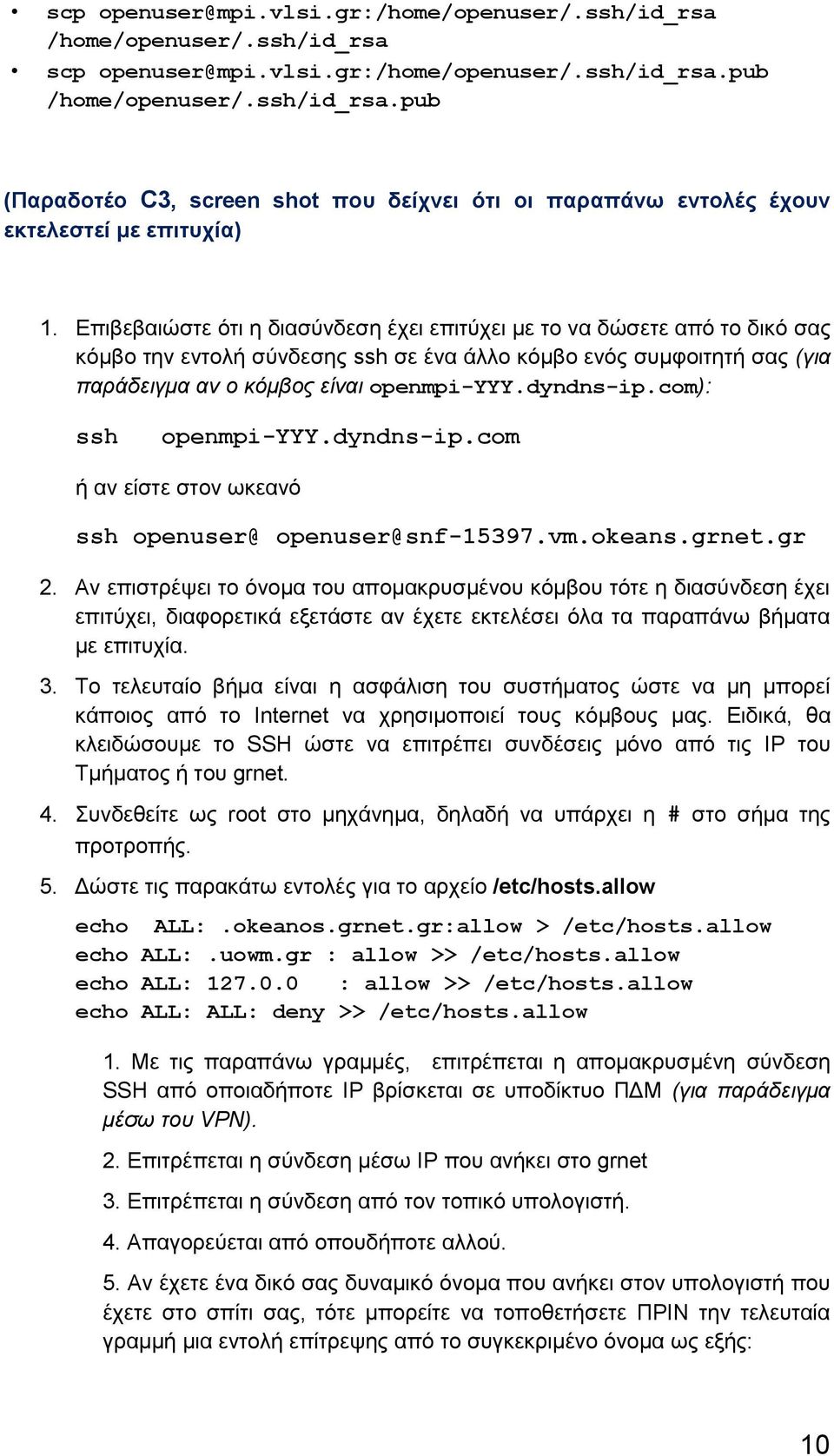 • scp openuser@mpi.vlsi.gr:/home/openuser/.ssh/id_rsa /home/openuser/.ssh/id_rsa
• scp openuser@mpi.vlsi.gr:/home/openuser/.ssh/id_rsa.pub /home/openuser/.ssh/id_rsa.pub

(Παραδοτέο C3, screen shot που δείχνει ότι οι παραπάνω εντολές έχουν εκτελεστεί με επιτυχία)

1. Επιβεβαιώστε ότι η διασύνδεση έχει επιτύχει με το να δώσετε από το δικό σας κόμβο την εντολή σύνδεσης ssh σε ένα άλλο κόμβο ενός συμφοιτητή σας (για παράδειγμα αν ο κόμβος είναι openmpi-YYY.dyndns-ip.com):

ssh openmpi-YYY.dyndns-ip.com

ή αν είστε στον ωκεανό

ssh openuser@ openuser@snf-15397.vm.okeans.grnet.gr

2. Αν επιστρέψει το όνομα του απομακρυσμένου κόμβου τότε η διασύνδεση έχει επιτύχει, διαφορετικά εξετάστε αν έχετε εκτελέσει όλα τα παραπάνω βήματα με επιτυχία.

3. Το τελευταίο βήμα είναι η ασφάλιση του συστήματος ώστε να μη μπορεί κάποιος από το Internet να χρησιμοποιεί τους κόμβους μας. Ειδικά, θα κλειδώσουμε το SSH ώστε να επιτρέπει συνδέσεις μόνο από τις IP του Τμήματος ή του grnet.

4. Συνδεθείτε ως root στο μηχάνημα, δηλαδή να υπάρχει η # στο σήμα της προτροπής.

5. Δώστε τις παρακάτω εντολές για το αρχείο /etc/hosts.allow

echo ALL: .okeanos.grnet.gr:allow > /etc/hosts.allow
echo ALL: .uowm.gr : allow >> /etc/hosts.allow
echo ALL: 127.0.0 : allow >> /etc/hosts.allow
echo ALL: ALL: deny >> /etc/hosts.allow

1. Με τις παραπάνω γραμμές, επιτρέπεται η απομακρυσμένη σύνδεση SSH από οποιαδήποτε IP βρίσκεται σε υποδίκτυο ΠΔΜ (για παράδειγμα μέσω του VPN).

2. Επιτρέπεται η σύνδεση μέσω IP που ανήκει στο grnet

3. Επιτρέπεται η σύνδεση από τον τοπικό υπολογιστή.

4. Απαγορεύεται από οπουδήποτε αλλού.

5. Αν έχετε ένα δικό σας δυναμικό όνομα που ανήκει στον υπολογιστή που έχετε στο σπίτι σας, τότε μπορείτε να τοποθετήσετε ΠΡΙΝ την τελευταία γραμμή μια εντολή επίτρεψης από το συγκεκριμένο όνομα ως εξής:

10